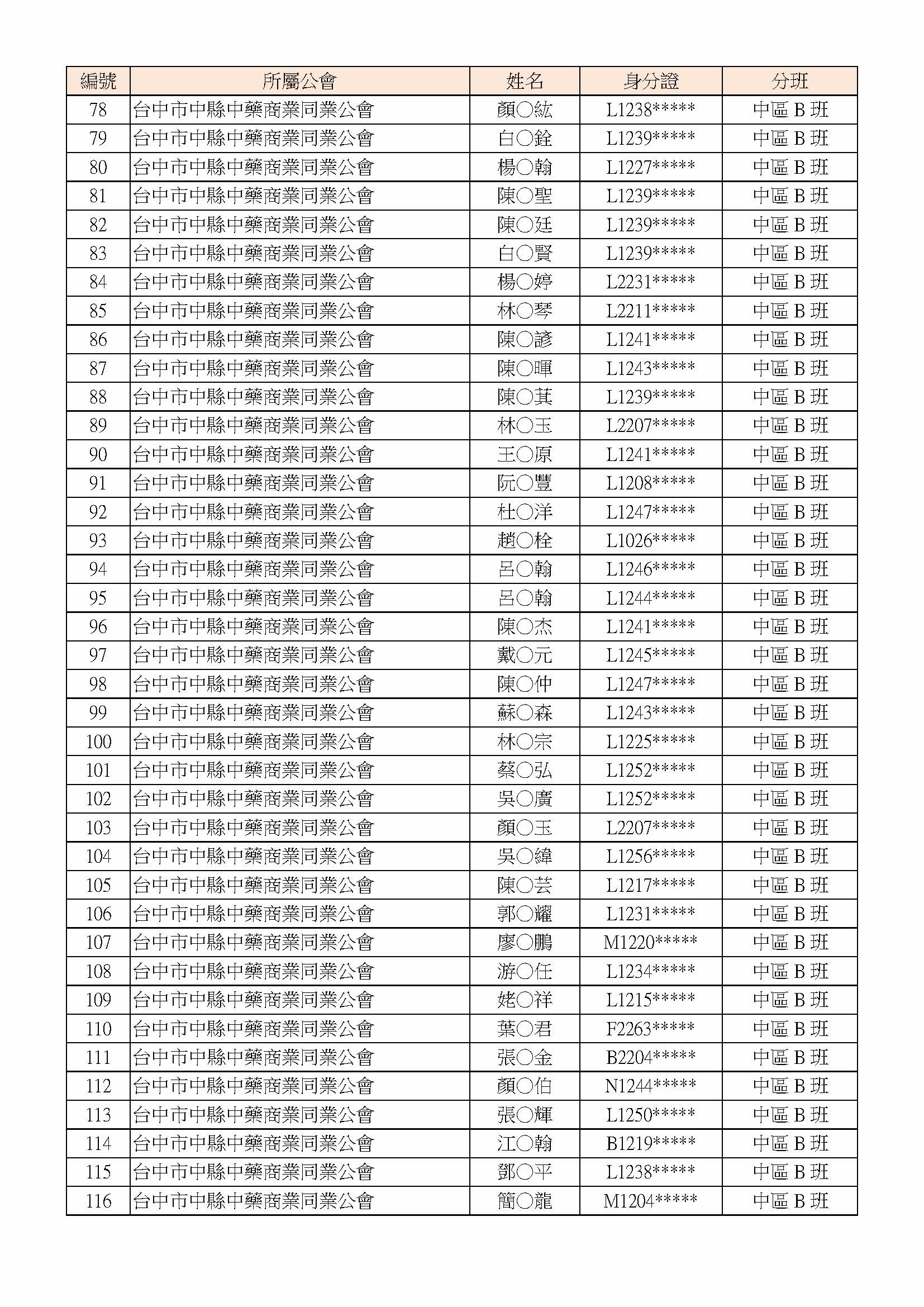 | 編號 | 所屬公會 | 姓名 | 身分證 | 分班 |
|---|---|---|---|---|
| 78 | 台中市中縣中藥商業同業公會 | 顏○紘 | L1238***** | 中區B班 |
| 79 | 台中市中縣中藥商業同業公會 | 白○銓 | L1239***** | 中區B班 |
| 80 | 台中市中縣中藥商業同業公會 | 楊○翰 | L1227***** | 中區B班 |
| 81 | 台中市中縣中藥商業同業公會 | 陳○聖 | L1239***** | 中區B班 |
| 82 | 台中市中縣中藥商業同業公會 | 陳○廷 | L1239***** | 中區B班 |
| 83 | 台中市中縣中藥商業同業公會 | 白○賢 | L1239***** | 中區B班 |
| 84 | 台中市中縣中藥商業同業公會 | 楊○婷 | L2231***** | 中區B班 |
| 85 | 台中市中縣中藥商業同業公會 | 林○琴 | L2211***** | 中區B班 |
| 86 | 台中市中縣中藥商業同業公會 | 陳○諺 | L1241***** | 中區B班 |
| 87 | 台中市中縣中藥商業同業公會 | 陳○暉 | L1243***** | 中區B班 |
| 88 | 台中市中縣中藥商業同業公會 | 陳○萁 | L1239***** | 中區B班 |
| 89 | 台中市中縣中藥商業同業公會 | 林○玉 | L2207***** | 中區B班 |
| 90 | 台中市中縣中藥商業同業公會 | 王○原 | L1241***** | 中區B班 |
| 91 | 台中市中縣中藥商業同業公會 | 阮○豐 | L1208***** | 中區B班 |
| 92 | 台中市中縣中藥商業同業公會 | 杜○洋 | L1247***** | 中區B班 |
| 93 | 台中市中縣中藥商業同業公會 | 趙○栓 | L1026***** | 中區B班 |
| 94 | 台中市中縣中藥商業同業公會 | 呂○翰 | L1246***** | 中區B班 |
| 95 | 台中市中縣中藥商業同業公會 | 呂○翰 | L1244***** | 中區B班 |
| 96 | 台中市中縣中藥商業同業公會 | 陳○杰 | L1241***** | 中區B班 |
| 97 | 台中市中縣中藥商業同業公會 | 戴○元 | L1245***** | 中區B班 |
| 98 | 台中市中縣中藥商業同業公會 | 陳○仲 | L1247***** | 中區B班 |
| 99 | 台中市中縣中藥商業同業公會 | 蘇○森 | L1243***** | 中區B班 |
| 100 | 台中市中縣中藥商業同業公會 | 林○宗 | L1225***** | 中區B班 |
| 101 | 台中市中縣中藥商業同業公會 | 蔡○弘 | L1252***** | 中區B班 |
| 102 | 台中市中縣中藥商業同業公會 | 吳○廣 | L1252***** | 中區B班 |
| 103 | 台中市中縣中藥商業同業公會 | 顏○玉 | L2207***** | 中區B班 |
| 104 | 台中市中縣中藥商業同業公會 | 吳○緯 | L1256***** | 中區B班 |
| 105 | 台中市中縣中藥商業同業公會 | 陳○芸 | L1217***** | 中區B班 |
| 106 | 台中市中縣中藥商業同業公會 | 郭○耀 | L1231***** | 中區B班 |
| 107 | 台中市中縣中藥商業同業公會 | 廖○鵬 | M1220***** | 中區B班 |
| 108 | 台中市中縣中藥商業同業公會 | 游○任 | L1234***** | 中區B班 |
| 109 | 台中市中縣中藥商業同業公會 | 姥○祥 | L1215***** | 中區B班 |
| 110 | 台中市中縣中藥商業同業公會 | 葉○君 | F2263***** | 中區B班 |
| 111 | 台中市中縣中藥商業同業公會 | 張○金 | B2204***** | 中區B班 |
| 112 | 台中市中縣中藥商業同業公會 | 顏○伯 | N1244***** | 中區B班 |
| 113 | 台中市中縣中藥商業同業公會 | 張○輝 | L1250***** | 中區B班 |
| 114 | 台中市中縣中藥商業同業公會 | 江○翰 | B1219***** | 中區B班 |
| 115 | 台中市中縣中藥商業同業公會 | 鄧○平 | L1238***** | 中區B班 |
| 116 | 台中市中縣中藥商業同業公會 | 簡○龍 | M1204***** | 中區B班 |